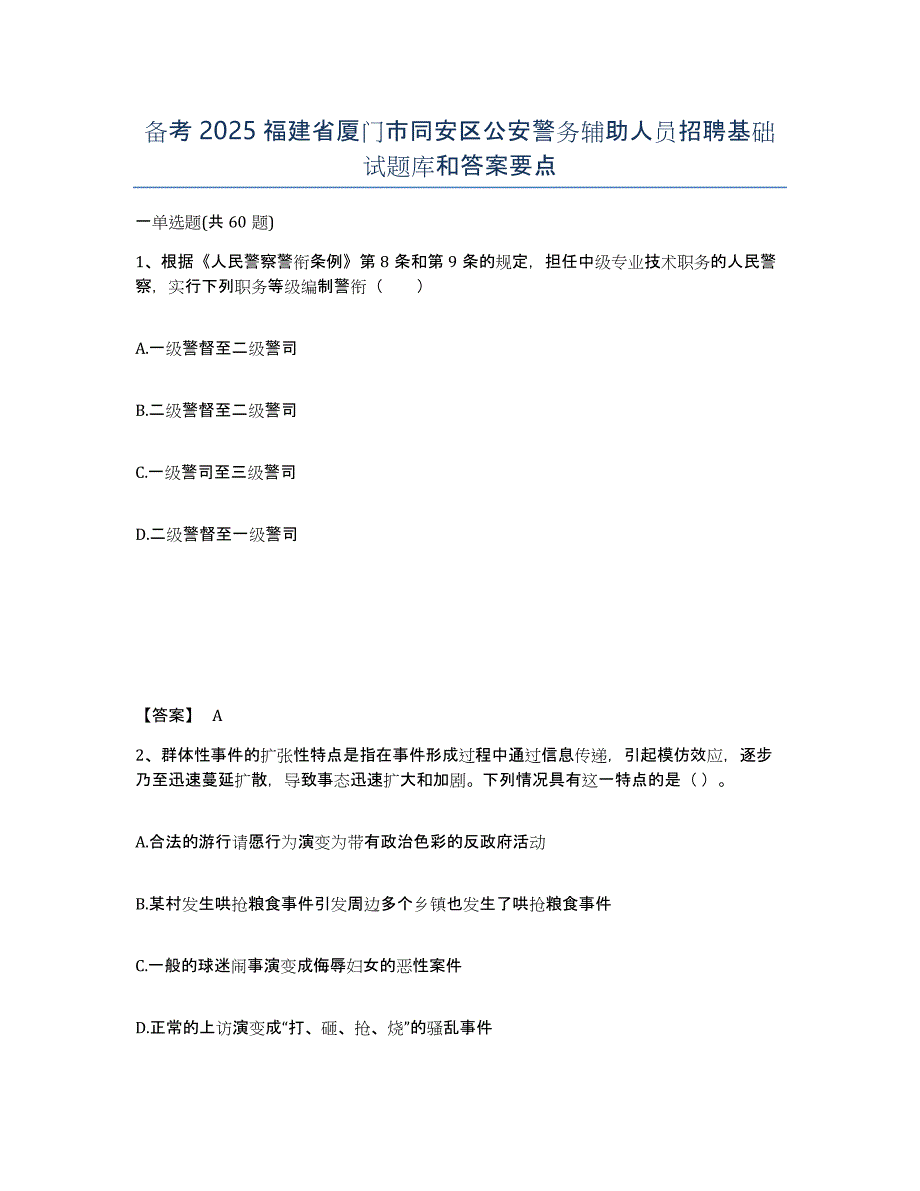 备考 2025 福建省厦门市同安区公安警务辅助人员招聘基础试题库和答案要点

一单选题(共 60 题)

1、根据《人民警察警衔条例》第 8 条和第 9 条的规定，担任中级专业技术职务的人民警察，实行下列职务等级编制警衔（　　）

A.一级警督至二级警司

B.二级警督至二级警司

C.一级警司至三级警司

D.二级警督至一级警司

【答案】 A

2、群体性事件的扩张性特点是指在事件形成过程中通过信息传递，引起模仿效应，逐步乃至迅速蔓延扩散，导致事态迅速扩大和加剧。下列情况具有这一特点的是（ ）。

A.合法的游行请愿行为演变为带有政治色彩的反政府活动

B.某村发生哄抢粮食事件引发周边多个乡镇也发生了哄抢粮食事件

C.一般的球迷闹事演变成侮辱妇女的恶性案件

D.正常的上访演变成“打、砸、抢、烧”的骚乱事件